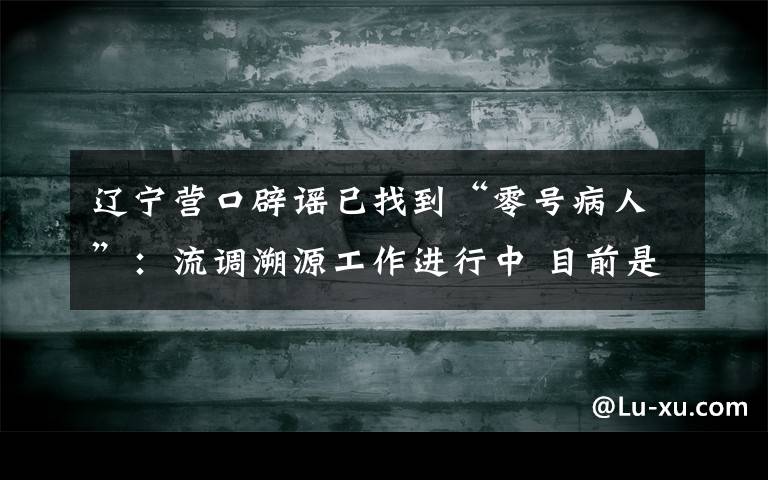 辽宁营口辟谣已找到“零号病人”：流调溯源工作进行中 目前是

@Lu-xu.com